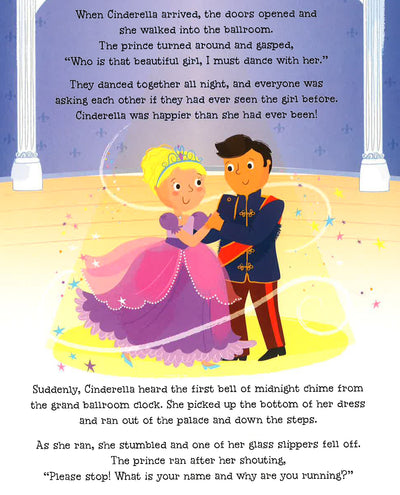 When Cinderella arrived, the doors opened and she walked into the ballroom. The prince turned around and gasped, "Who is that beautiful girl, I must dance with her."

They danced together all night, and everyone was asking each other if they had ever seen the girl before. Cinderella was happier than she had ever been!

Suddenly, Cinderella heard the first bell of midnight chime from the grand ballroom clock. She picked up the bottom of her dress and ran out of the palace and down the steps.

As she ran, she stumbled and one of her glass slippers fell off. The prince ran after her shouting, "Please stop! What is your name and why are you running?"